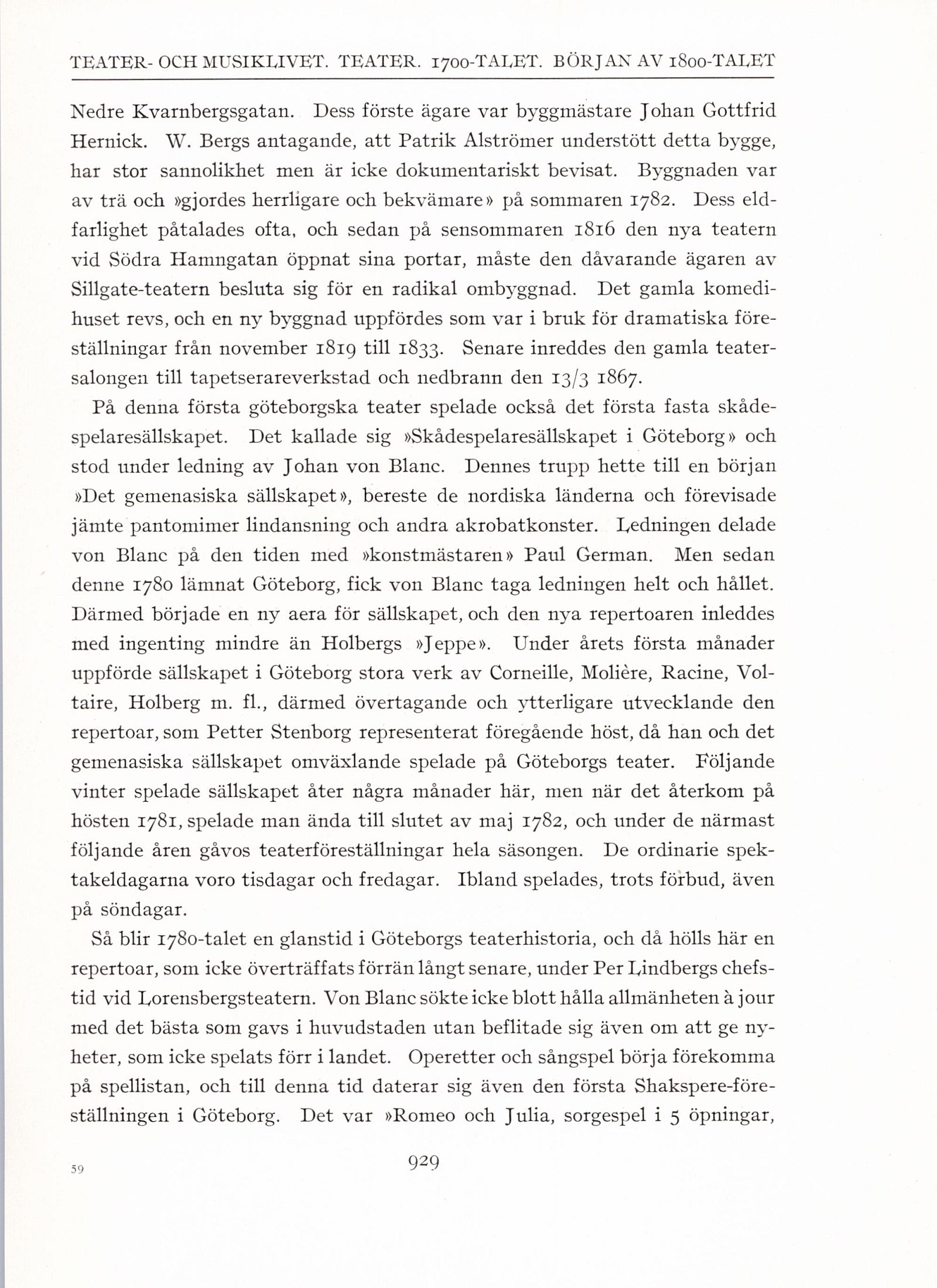 TEATER- OCH MUSIKLIVET. TEATER. 1700-TALET. BÖRJAN AV 1800-TALET

Nedre Kvarnbergsgatan. Dess förste ägare var byggmästare Johan Gottfrid Hernick. W. Bergs antagande, att Patrik Alströmer understött detta bygge, har stor sannolikhet men är icke dokumentariskt bevisat. Byggnaden var av trä och »gjordes herrligare och bekvämare» på sommaren 1782. Dess eldfarlighet påtalades ofta, och sedan på sensommaren 1816 den nya teatern vid Södra Hamngatan öppnat sina portar, måste den dåvarande ägaren av Sillgate-teatern besluta sig för en radikal ombyggnad. Det gamla komedihuset revs, och en ny byggnad uppfördes som var i bruk för dramatiska föreställningar från november 1819 till 1833. Senare inreddes den gamla teatersalongen till tapetserareverkstad och nedbrann den 13/3 1867.

På denna första göteborgska teater spelade också det första fasta skådespelaresällskapet. Det kallade sig »Skådespelaresällskapet i Göteborg» och stod under ledning av Johan von Blanc. Dennes trupp hette till en början »Det gemenasiska sällskapet», bereste de nordiska länderna och förevisade jämte pantomimer lindansning och andra akrobatkonster. Ledningen delade von Blanc på den tiden med »konstmästaren» Paul German. Men sedan denne 1780 lämnat Göteborg, fick von Blanc taga ledningen helt och hållet. Därmed började en ny aera för sällskapet, och den nya repertoaren inleddes med ingenting mindre än Holbergs »Jeppe». Under årets första månader uppförde sällskapet i Göteborg stora verk av Corneille, Molière, Racine, Voltaire, Holberg m. fl., därmed övertagande och ytterligare utvecklande den repertoar, som Petter Stenborg representerat föregående höst, då han och det gemenasiska sällskapet omväxlande spelade på Göteborgs teater. Följande vinter spelade sällskapet åter några månader här, men när det återkom på hösten 1781, spelade man ända till slutet av maj 1782, och under de närmast följande åren gåvos teaterföreställningar hela säsongen. De ordinarie spektakeldagarna voro tisdagar och fredagar. Ibland spelades, trots förbud, även på söndagar.

Så blir 1780-talet en glanstid i Göteborgs teaterhistoria, och då hölls här en repertoar, som icke överträffats förrän långt senare, under Per Lindbergs chefstid vid Lorensbergsteatern. Von Blanc sökte icke blott hålla allmänheten à jour med det bästa som gavs i huvudstaden utan beflitade sig även om att ge nyheter, som icke spelats förr i landet. Operetter och sångspel börja förekomma på spellistan, och till denna tid daterar sig även den första Shakspere-föreställningen i Göteborg. Det var »Romeo och Julia, sorgespel i 5 öpningar,

59

929